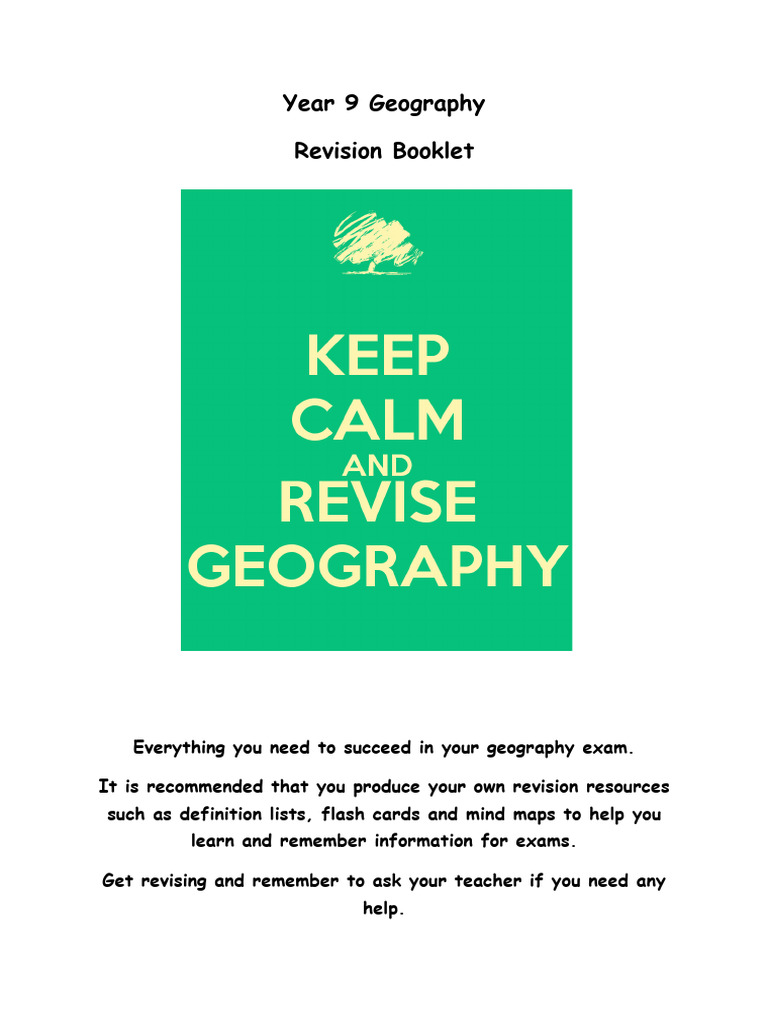 Year 9 Geography

Revision Booklet

KEEP
CALM
AND
REVISE
GEOGRAPHY

Everything you need to succeed in your geography exam.

It is recommended that you produce your own revision resources such as definition lists, flash cards and mind maps to help you learn and remember information for exams.

Get revising and remember to ask your teacher if you need any help.